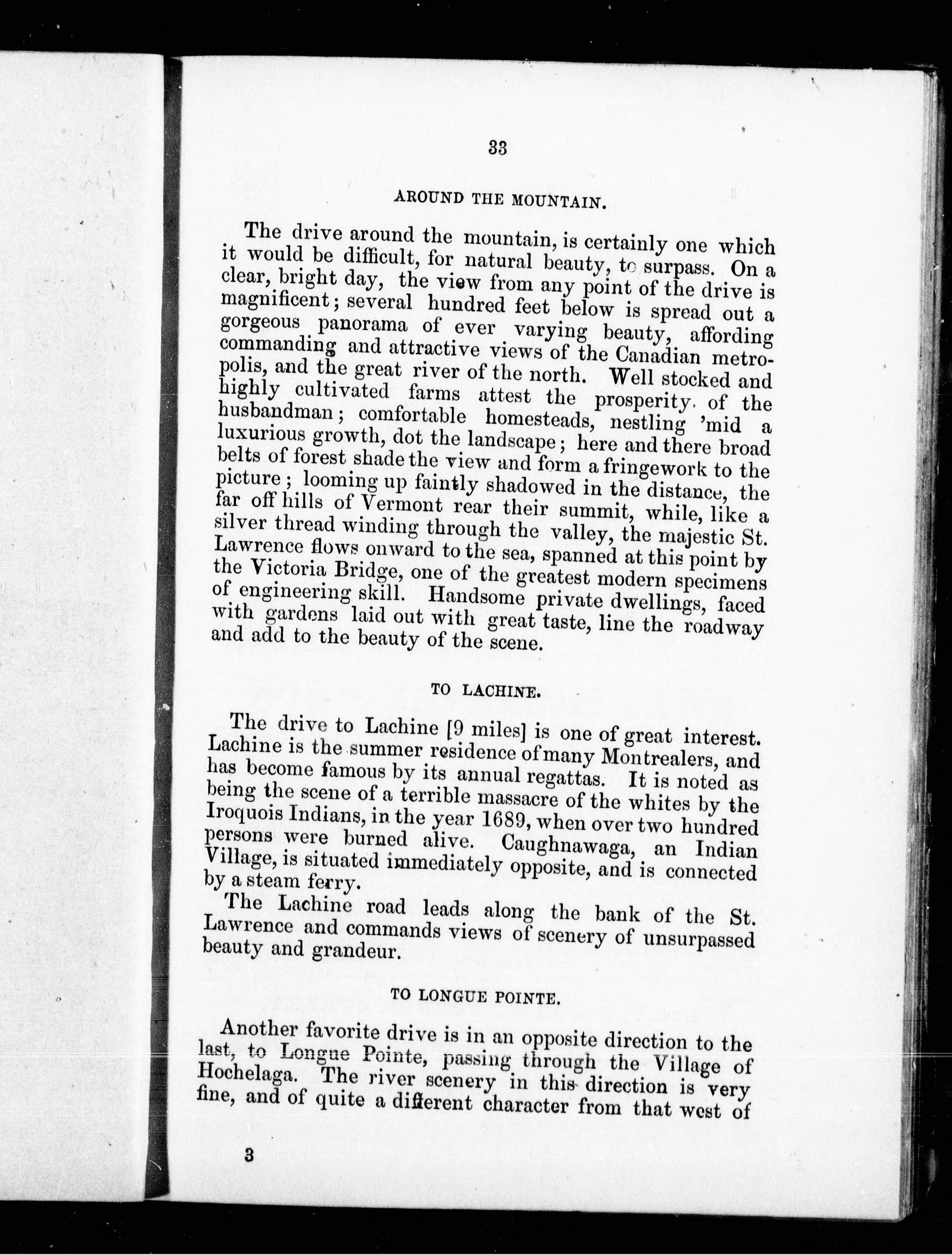 33

AROUND THE MOUNTAIN.

The drive around the mountain, is certainly one which it would be difficult, for natural beauty, to surpass. On a clear, bright day, the view from any point of the drive is magnificent; several hundred feet below is spread out a gorgeous panorama of ever varying beauty, affording commanding and attractive views of the Canadian metropolis, and the great river of the north. Well stocked and highly cultivated farms attest the prosperity of the husbandman; comfortable homesteads, nestling 'mid a luxurious growth, dot the landscape; here and there broad belts of forest shade the view and form a fringework to the picture; looming up faintly shadowed in the distance, the far off hills of Vermont rear their summit, while, like a silver thread winding through the valley, the majestic St. Lawrence flows onward to the sea, spanned at this point by the Victoria Bridge, one of the greatest modern specimens of engineering skill. Handsome private dwellings, faced with gardens laid out with great taste, line the roadway and add to the beauty of the scene.

TO LACHINE.

The drive to Lachine [9 miles] is one of great interest. Lachine is the summer residence of many Montrealers, and has become famous by its annual regattas. It is noted as being the scene of a terrible massacre of the whites by the Iroquois Indians, in the year 1689, when over two hundred persons were burned alive. Caughnawaga, an Indian Village, is situated immediately opposite, and is connected by a steam ferry.

The Lachine road leads along the bank of the St. Lawrence and commands views of scenery of unsurpassed beauty and grandeur.

TO LONGUE POINTE.

Another favorite drive is in an opposite direction to the last, to Longue Pointe, passing through the Village of Hochelaga. The river scenery in this direction is very fine, and of quite a different character from that west of

3